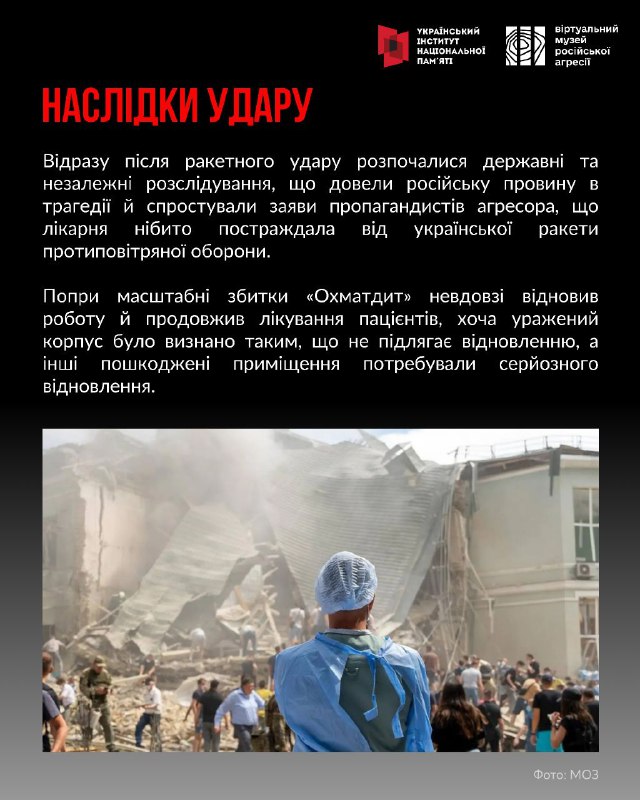 УКРАЇНСЬКИЙ ІНСТИТУТ НАЦІОНАЛЬНОЇ ПАМ'ЯТІ

віртуальний музей російської агресії

НАСЛІДКИ УДАРУ

Відразу після ракетного удару розпочалися державні та незалежні розслідування, що довели російську провину в трагедії й спростували заяви пропагандистів агресора, що лікарня нібито постраждала від української ракети протиповітряної оборони.

Попри масштабні збитки «Охматдит» невдовзі відновив роботу й продовжив лікування пацієнтів, хоча уражений корпус було визнано таким, що не підлягає відновленню, а інші пошкоджені приміщення потребували серйозного відновлення.

Фото: МОЗ